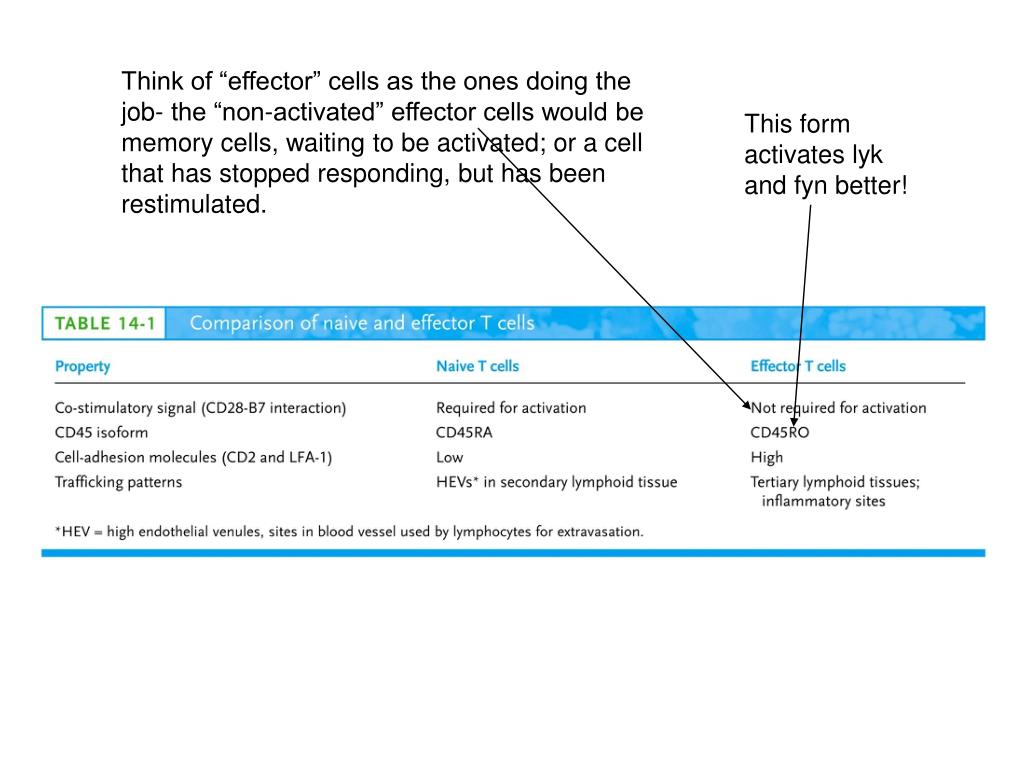 Think of “effector” cells as the ones doing the job- the “non-activated” effector cells would be memory cells, waiting to be activated; or a cell that has stopped responding, but has been restimulated.

This form activates lyk and fyn better!

TABLE 14-1 Comparison of naive and effector T cells

| Property | Naive T cells | Effector T cells |
|---|---|---|
| Co-stimulatory signal (CD28-B7 interaction) | Required for activation | Not required for activation |
| CD45 isoform | CD45RA | CD45RO |
| Cell-adhesion molecules (CD2 and LFA-1) | Low | High |
| Trafficking patterns | HEVs* in secondary lymphoid tissue | Tertiary lymphoid tissues; inflammatory sites |

*HEV = high endothelial venules, sites in blood vessel used by lymphocytes for extravasation.